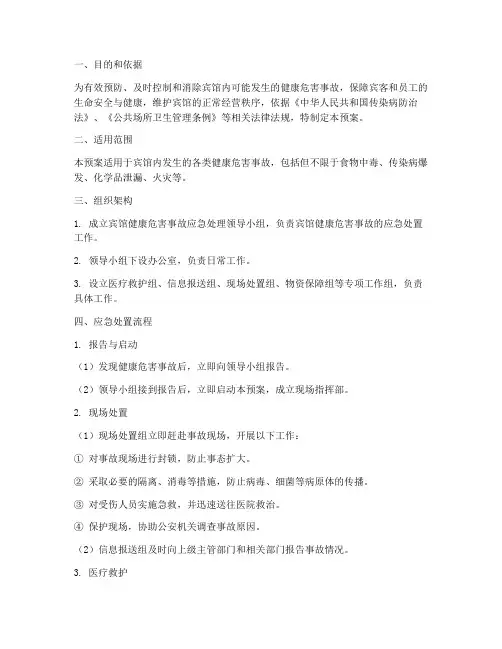 一、目的和依据

为有效预防、及时控制和消除宾馆内可能发生的健康危害事故，保障宾客和员工的生命安全与健康，维护宾馆的正常经营秩序，依据《中华人民共和国传染病防治法》、《公共场所卫生管理条例》等相关法律法规，特制定本预案。

二、适用范围

本预案适用于宾馆内发生的各类健康危害事故，包括但不限于食物中毒、传染病爆发、化学品泄漏、火灾等。

三、组织架构

1. 成立宾馆健康危害事故应急处理领导小组，负责宾馆健康危害事故的应急处置工作。

2. 领导小组下设办公室，负责日常工作。

3. 设立医疗救护组、信息报送组、现场处置组、物资保障组等专项工作组，负责具体工作。

四、应急处置流程

1. 报告与启动

（1）发现健康危害事故后，立即向领导小组报告。

（2）领导小组接到报告后，立即启动本预案，成立现场指挥部。

2. 现场处置

（1）现场处置组立即赶赴事故现场，开展以下工作：

① 对事故现场进行封锁，防止事态扩大。

② 采取必要的隔离、消毒等措施，防止病毒、细菌等病原体的传播。

③ 对受伤人员实施急救，并迅速送往医院救治。

④ 保护现场，协助公安机关调查事故原因。

（2）信息报送组及时向上级主管部门和相关部门报告事故情况。

3. 医疗救护